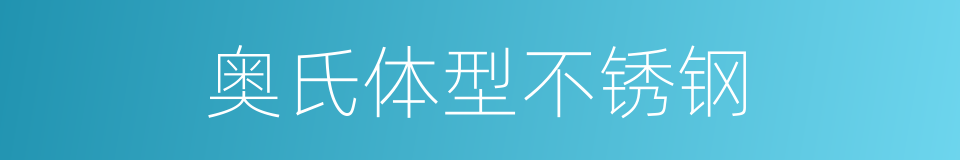 奥氏体型不锈钢